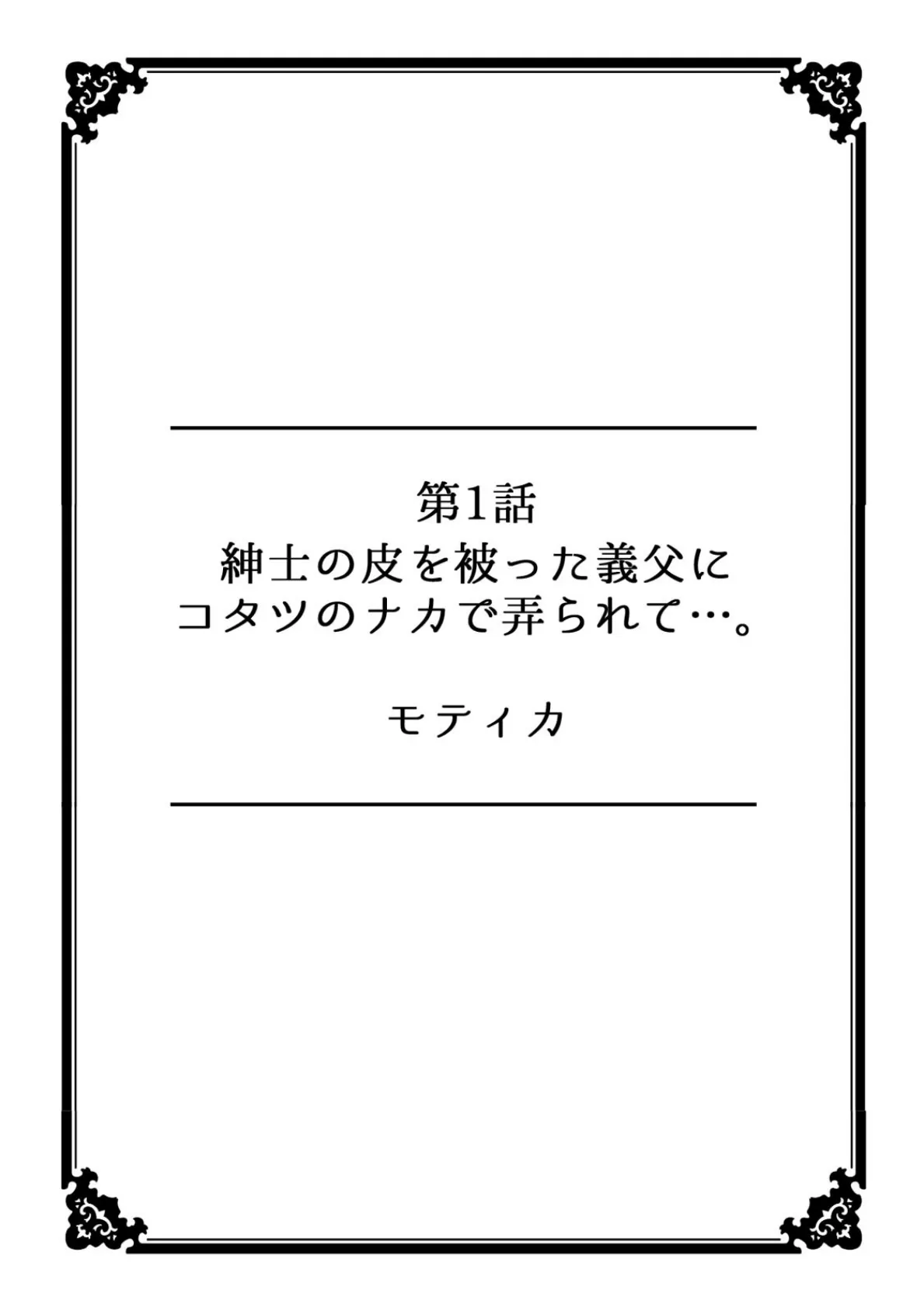 第1話
紳士の皮を被った義父に
コタツのナカで弄られて…。

モティカ